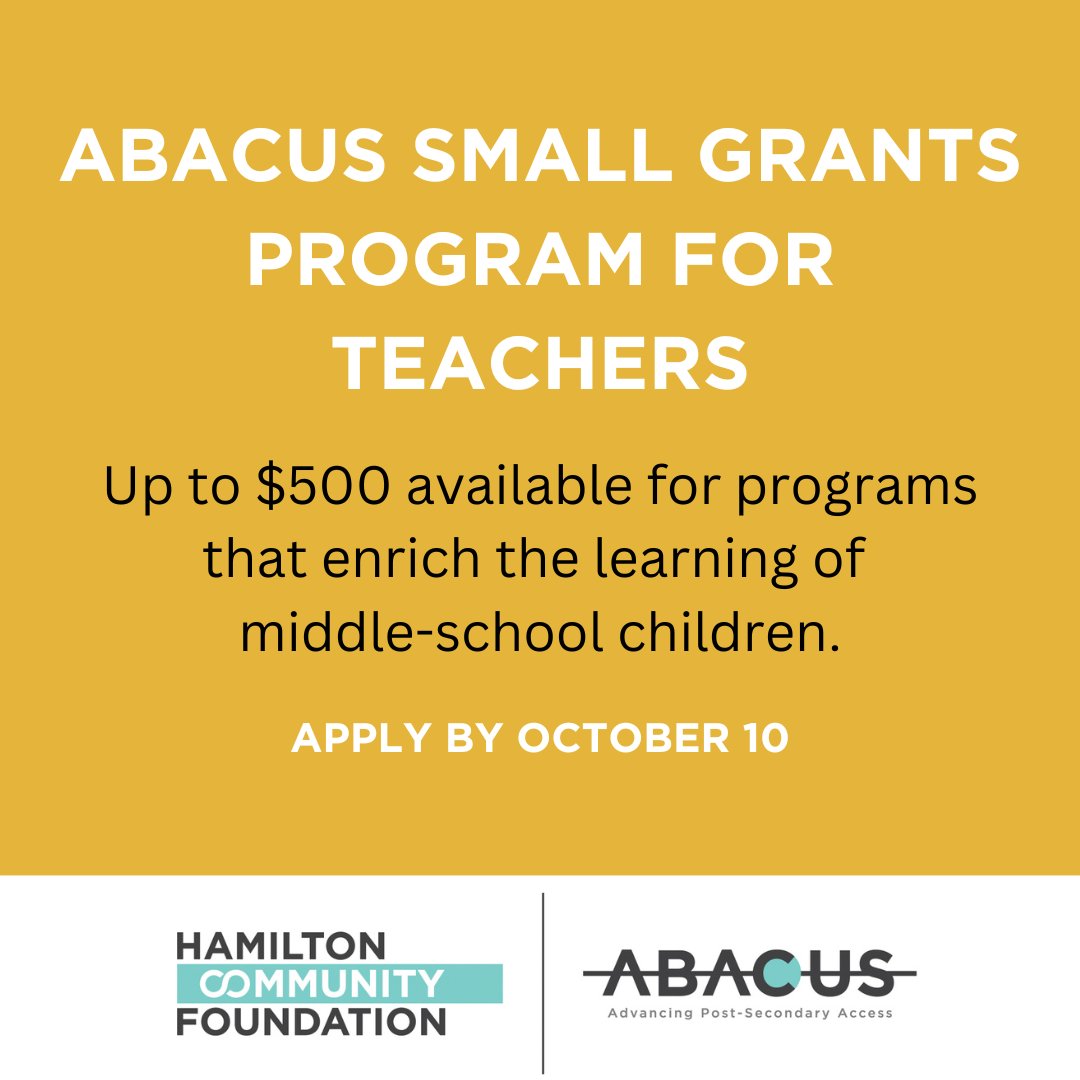 ABACUS SMALL GRANTS PROGRAM FOR TEACHERS

Up to $500 available for programs that enrich the learning of middle-school children.

APPLY BY OCTOBER 10

HAMILTON
COMMUNITY
FOUNDATION

ABACUS
Advancing Post-Secondary Access